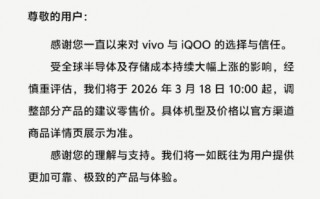 尊敬的用户：

感谢您一直以来对 vivo 与 iQOO 的选择与信任。

受全球半导体及存储成本持续大幅上涨的影响，经慎重评估，我们将于 2026 年 3 月 18 日 10:00 起，调整部分产品的建议零售价。具体机型及价格以官方渠道商品详情页展示为准。

感谢您的理解与支持。我们将一如既往为用户提供更加可靠、极致的产品与体验。